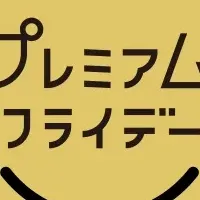 プレミアム
フライデー